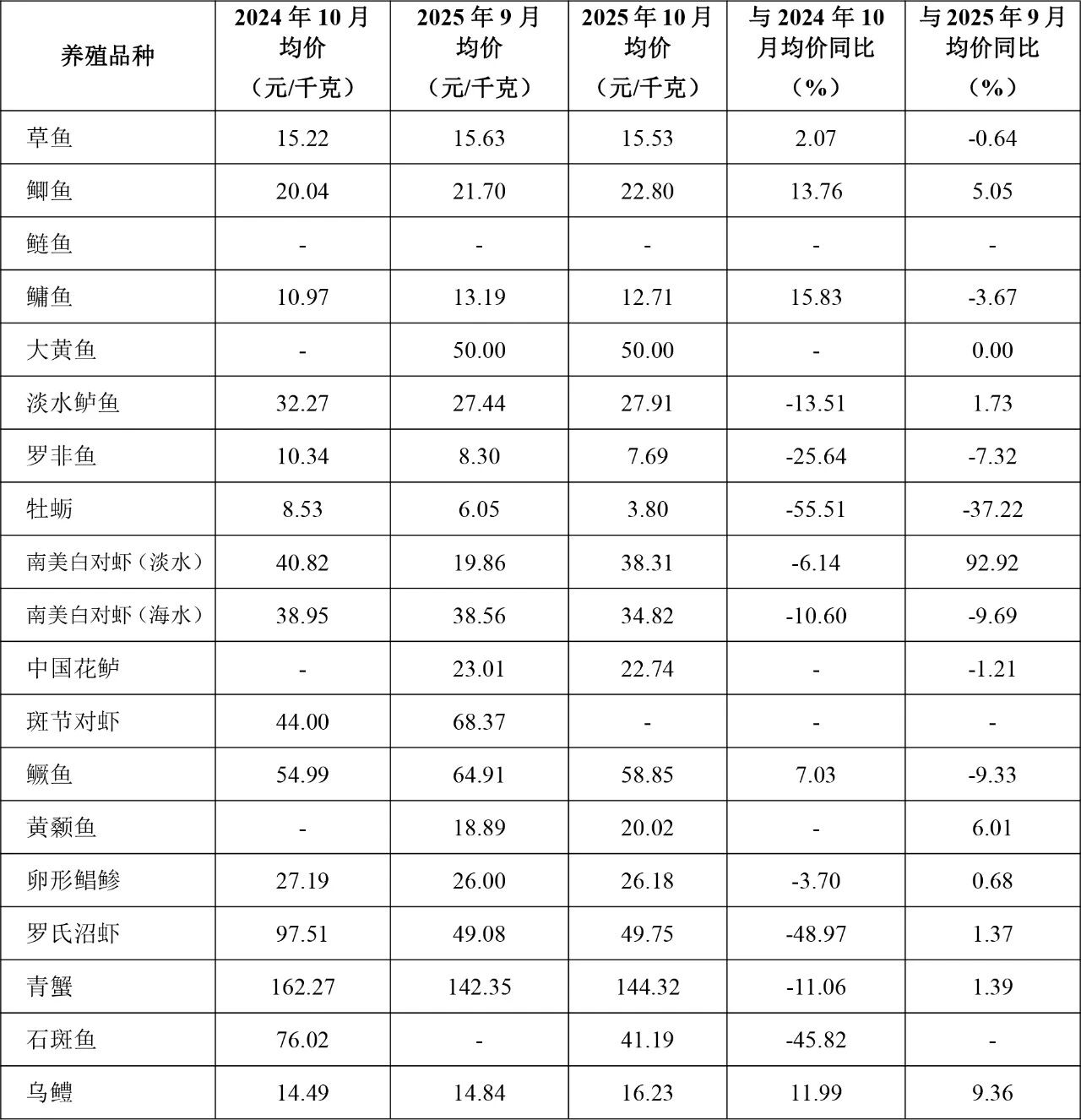 | 养殖品种 | 2024 年 10 月均价（元/千克） | 2025 年 9 月均价（元/千克） | 2025 年 10 月均价（元/千克） | 与 2024 年 10 月均价同比（%） | 与 2025 年 9 月均价同比（%） |
|---|---|---|---|---|---|
| 草鱼 | 15.22 | 15.63 | 15.53 | 2.07 | -0.64 |
| 鲫鱼 | 20.04 | 21.70 | 22.80 | 13.76 | 5.05 |
| 鲢鱼 | - | - | - | - | - |
| 鳙鱼 | 10.97 | 13.19 | 12.71 | 15.83 | -3.67 |
| 大黄鱼 | - | 50.00 | 50.00 | - | 0.00 |
| 淡水鲈鱼 | 32.27 | 27.44 | 27.91 | -13.51 | 1.73 |
| 罗非鱼 | 10.34 | 8.30 | 7.69 | -25.64 | -7.32 |
| 牡蛎 | 8.53 | 6.05 | 3.80 | -55.51 | -37.22 |
| 南美白对虾（淡水） | 40.82 | 19.86 | 38.31 | -6.14 | 92.92 |
| 南美白对虾（海水） | 38.95 | 38.56 | 34.82 | -10.60 | -9.69 |
| 中国花鲈 | - | 23.01 | 22.74 | - | -1.21 |
| 斑节对虾 | 44.00 | 68.37 | - | - | - |
| 鳜鱼 | 54.99 | 64.91 | 58.85 | 7.03 | -9.33 |
| 黄颡鱼 | - | 18.89 | 20.02 | - | 6.01 |
| 卵形鲳鲹 | 27.19 | 26.00 | 26.18 | -3.70 | 0.68 |
| 罗氏沼虾 | 97.51 | 49.08 | 49.75 | -48.97 | 1.37 |
| 青蟹 | 162.27 | 142.35 | 144.32 | -11.06 | 1.39 |
| 石斑鱼 | 76.02 | - | 41.19 | -45.82 | - |
| 乌鳢 | 14.49 | 14.84 | 16.23 | 11.99 | 9.36 |